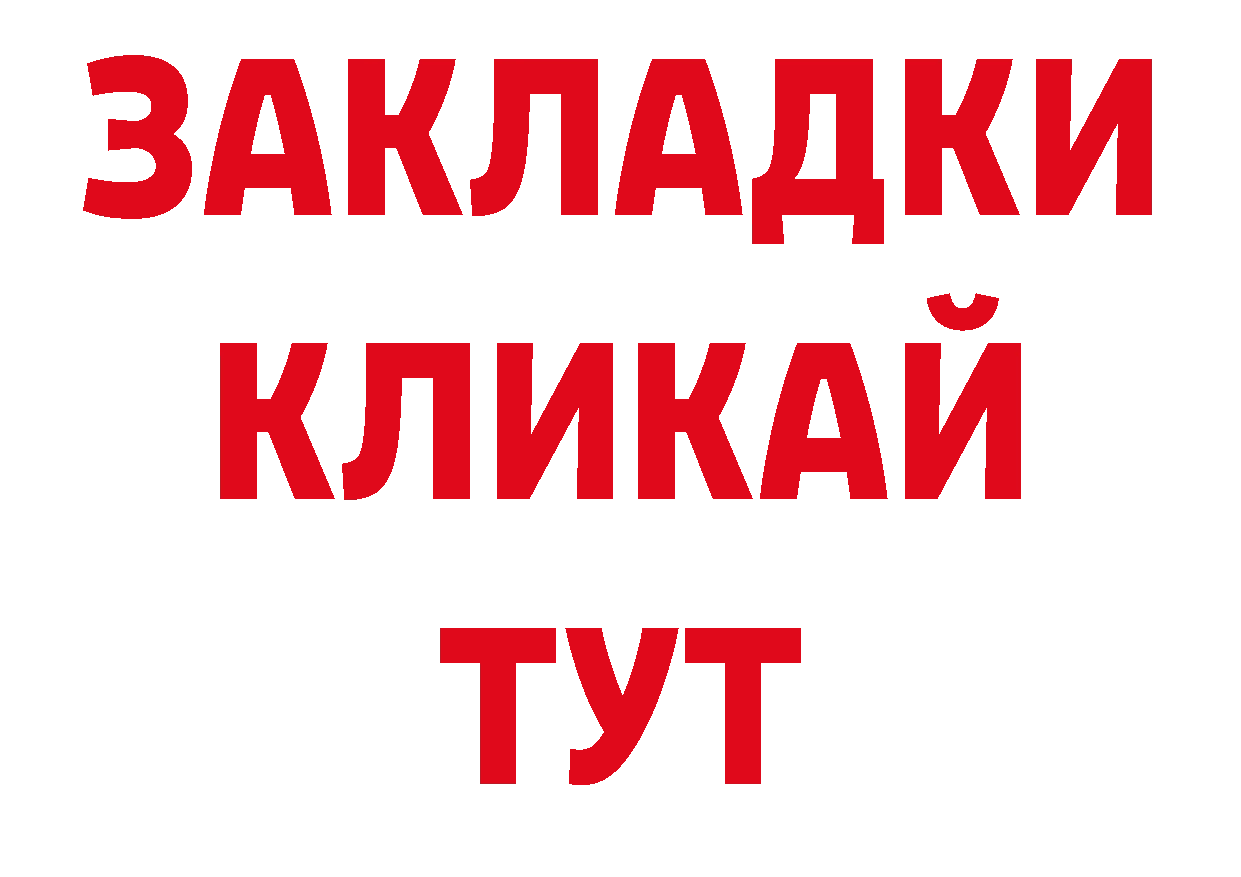 ЗАКЛАДКИ
КЛИКАЙ
ТУТ